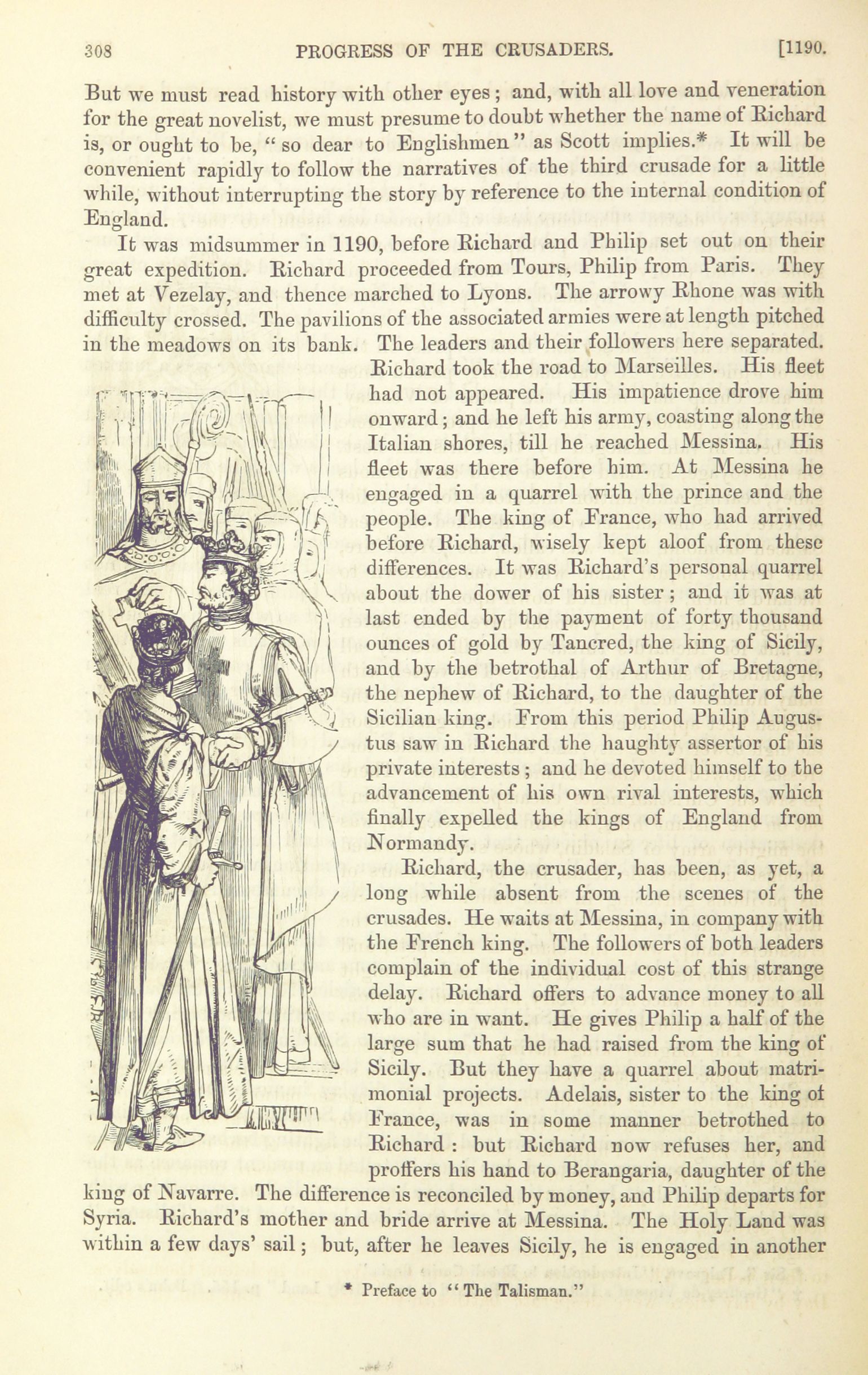 308 PROGRESS OF THE CRUSADERS. [1190.

But we must read history with other eyes; and, with all love and veneration for the great novelist, we must presume to doubt whether the name of Richard is, or ought to be, "so dear to Englishmen" as Scott implies.* It will be convenient rapidly to follow the narratives of the third crusade for a little while, without interrupting the story by reference to the internal condition of England.

It was midsummer in 1190, before Richard and Philip set out on their great expedition. Richard proceeded from Tours, Philip from Paris. They met at Vezelay, and thence marched to Lyons. The arrowy Rhone was with difficulty crossed. The pavilions of the associated armies were at length pitched in the meadows on its bank. The leaders and their followers here separated. Richard took the road to Marseilles. His fleet had not appeared. His impatience drove him onward; and he left his army, coasting along the Italian shores, till he reached Messina. His fleet was there before him. At Messina he engaged in a quarrel with the prince and the people. The king of France, who had arrived before Richard, wisely kept aloof from these differences. It was Richard's personal quarrel about the dower of his sister; and it was at last ended by the payment of forty thousand ounces of gold by Tancred, the king of Sicily, and by the betrothal of Arthur of Bretagne, the nephew of Richard, to the daughter of the Sicilian king. From this period Philip Augustus saw in Richard the haughty assertor of his private interests; and he devoted himself to the advancement of his own rival interests, which finally expelled the kings of England from Normandy.

Richard, the crusader, has been, as yet, a long while absent from the scenes of the crusades. He waits at Messina, in company with the French king. The followers of both leaders complain of the individual cost of this strange delay. Richard offers to advance money to all who are in want. He gives Philip a half of the large sum that he had raised from the king of Sicily. But they have a quarrel about matrimonial projects. Adelais, sister to the king of France, was in some manner betrothed to Richard: but Richard now refuses her, and proffers his hand to Berangaria, daughter of the king of Navarre. The difference is reconciled by money, and Philip departs for Syria. Richard's mother and bride arrive at Messina. The Holy Land was within a few days' sail; but, after he leaves Sicily, he is engaged in another

* Preface to "The Talisman."